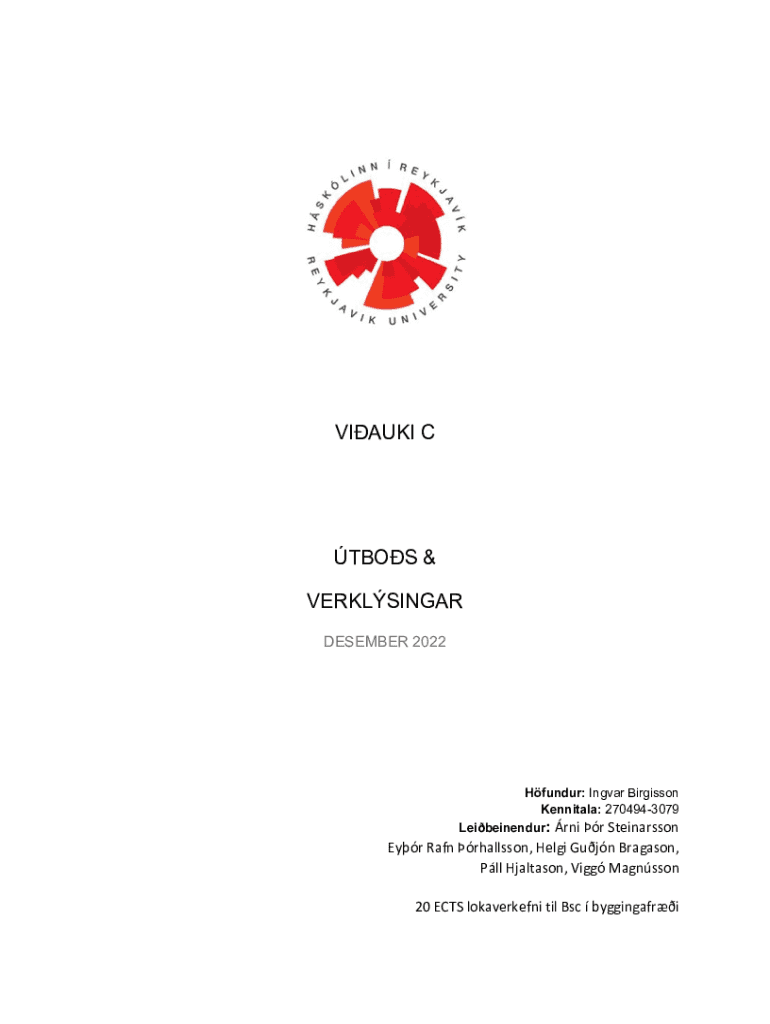 HÁSKÓLINN Í REYKJAVÍK
REYKJAVIK UNIVERSITY

VIÐAUKI C

ÚTBOÐS &

VERKLÝSINGAR

DESEMBER 2022

Höfundur: Ingvar Birgisson
Kennitala: 270494-3079
Leiðbeinendur: Árni Þór Steinarsson
Eyþór Rafn Þórhallsson, Helgi Guðjón Bragason,
Páll Hjaltason, Viggó Magnússon

20 ECTS lokaverkefni til Bsc í byggingafræði